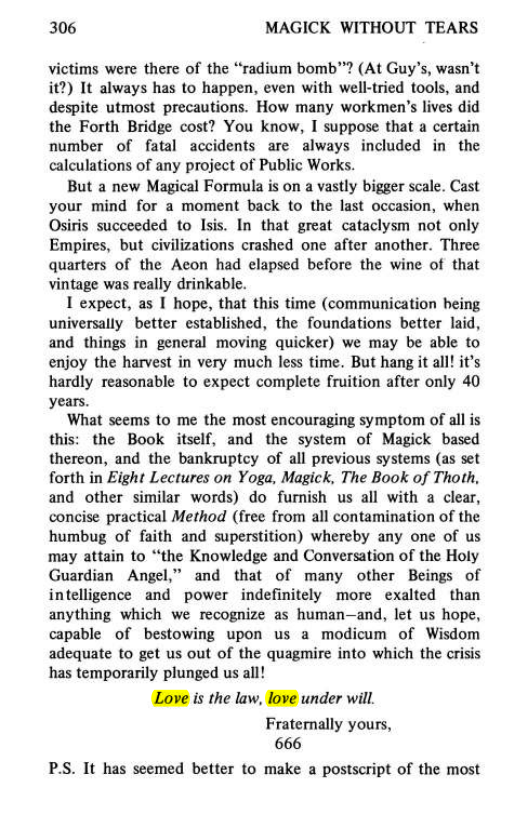 306 MAGICK WITHOUT TEARS

victims were there of the "radium bomb"? (At Guy's, wasn't it?) It always has to happen, even with well-tried tools, and despite utmost precautions. How many workmen's lives did the Forth Bridge cost? You know, I suppose that a certain number of fatal accidents are always included in the calculations of any project of Public Works.

But a new Magical Formula is on a vastly bigger scale. Cast your mind for a moment back to the last occasion, when Osiris succeeded to Isis. In that great cataclysm not only Empires, but civilizations crashed one after another. Three quarters of the Aeon had elapsed before the wine of that vintage was really drinkable.

I expect, as I hope, that this time (communication being universally better established, the foundations better laid, and things in general moving quicker) we may be able to enjoy the harvest in very much less time. But hang it all! it's hardly reasonable to expect complete fruition after only 40 years.

What seems to me the most encouraging symptom of all is this: the Book itself, and the system of Magick based thereon, and the bankruptcy of all previous systems (as set forth in Eight Lectures on Yoga, Magick, The Book of Thoth, and other similar words) do furnish us all with a clear, concise practical Method (free from all contamination of the humbug of faith and superstition) whereby any one of us may attain to "the Knowledge and Conversation of the Holy Guardian Angel," and that of many other Beings of intelligence and power indefinitely more exalted than anything which we recognize as human—and, let us hope, capable of bestowing upon us a modicum of Wisdom adequate to get us out of the quagmire into which the crisis has temporarily plunged us all!

Love is the law, love under will.

Fraternally yours,
666

P.S. It has seemed better to make a postscript of the most